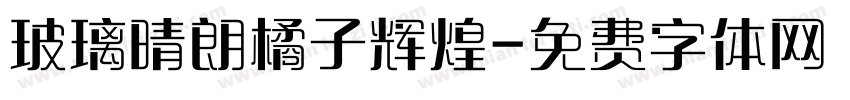 玻璃晴朗橘子辉煌-免费字体网